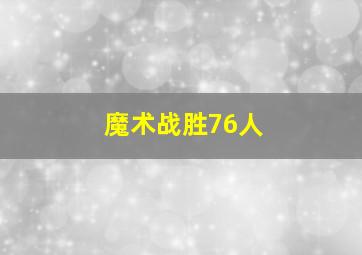 魔术战胜76人